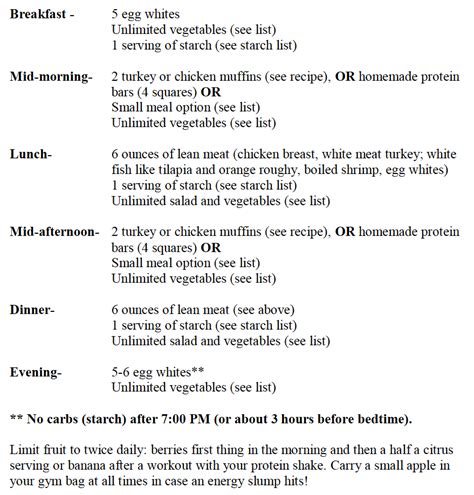 Breakfast - 5 egg whites
Unlimited vegetables (see list)
1 serving of starch (see starch list)

Mid-morning- 2 turkey or chicken muffins (see recipe), OR homemade protein bars (4 squares) OR
Small meal option (see list)
Unlimited vegetables (see list)

Lunch- 6 ounces of lean meat (chicken breast, white meat turkey; white fish like tilapia and orange roughy, boiled shrimp, egg whites)
1 serving of starch (see starch list)
Unlimited salad and vegetables (see list)

Mid-afternoon- 2 turkey or chicken muffins (see recipe), OR homemade protein bars (4 squares) OR
Small meal option (see list)
Unlimited vegetables (see list)

Dinner- 6 ounces of lean meat (see above)
1 serving of starch (see starch list)
Unlimited salad and vegetables (see list)

Evening- 5-6 egg whites**
Unlimited vegetables (see list)

** No carbs (starch) after 7:00 PM (or about 3 hours before bedtime).

Limit fruit to twice daily: berries first thing in the morning and then a half a citrus serving or banana after a workout with your protein shake. Carry a small apple in your gym bag at all times in case an energy slump hits!